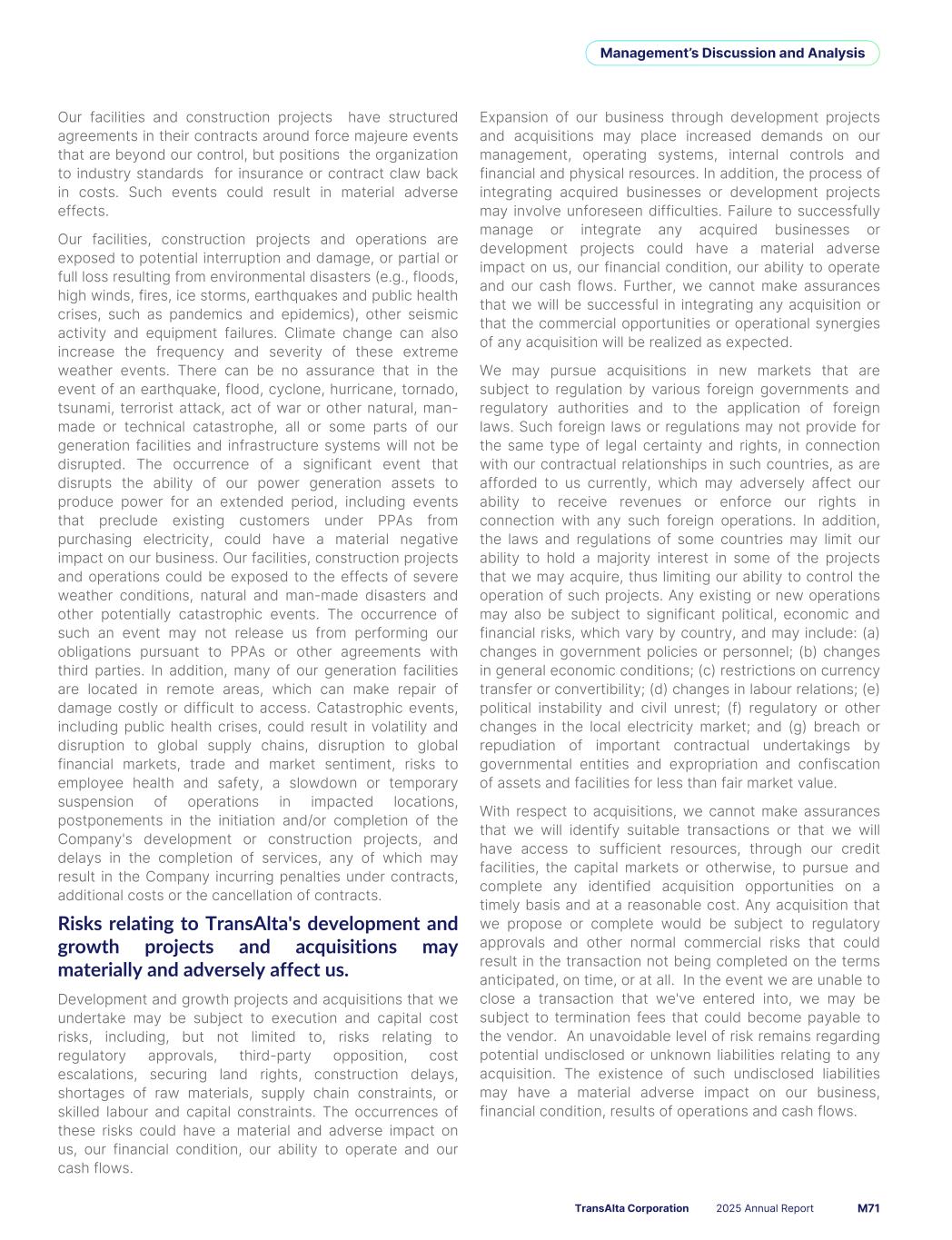 Management's Discussion and Analysis

Our facilities and construction projects have structured agreements in their contracts around force majeure events that are beyond our control, but positions the organization to industry standards for insurance or contract claw back in costs. Such events could result in material adverse effects.

Our facilities, construction projects and operations are exposed to potential interruption and damage, or partial or full loss resulting from environmental disasters (e.g., floods, high winds, fires, ice storms, earthquakes and public health crises, such as pandemics and epidemics), other seismic activity and equipment failures. Climate change can also increase the frequency and severity of these extreme weather events. There can be no assurance that in the event of an earthquake, flood, cyclone, hurricane, tornado, tsunami, terrorist attack, act of war or other natural, man-made or technical catastrophe, all or some parts of our generation facilities and infrastructure systems will not be disrupted. The occurrence of a significant event that disrupts the ability of our power generation assets to produce power for an extended period, including events that preclude existing customers under PPAs from purchasing electricity, could have a material negative impact on our business. Our facilities, construction projects and operations could be exposed to the effects of severe weather conditions, natural and man-made disasters and other potentially catastrophic events. The occurrence of such an event may not release us from performing our obligations pursuant to PPAs or other agreements with third parties. In addition, many of our generation facilities are located in remote areas, which can make repair of damage costly or difficult to access. Catastrophic events, including public health crises, could result in volatility and disruption to global supply chains, disruption to global financial markets, trade and market sentiment, risks to employee health and safety, a slowdown or temporary suspension of operations in impacted locations, postponements in the initiation and/or completion of the Company's development or construction projects, and delays in the completion of services, any of which may result in the Company incurring penalties under contracts, additional costs or the cancellation of contracts.

Risks relating to TransAlta's development and growth projects and acquisitions may materially and adversely affect us.

Development and growth projects and acquisitions that we undertake may be subject to execution and capital cost risks, including, but not limited to, risks relating to regulatory approvals, third-party opposition, cost escalations, securing land rights, construction delays, shortages of raw materials, supply chain constraints, or skilled labour and capital constraints. The occurrences of these risks could have a material and adverse impact on us, our financial condition, our ability to operate and our cash flows.

Expansion of our business through development projects and acquisitions may place increased demands on our management, operating systems, internal controls and financial and physical resources. In addition, the process of integrating acquired businesses or development projects may involve unforeseen difficulties. Failure to successfully manage or integrate any acquired businesses or development projects could have a material adverse impact on us, our financial condition, our ability to operate and our cash flows. Further, we cannot make assurances that we will be successful in integrating any acquisition or that the commercial opportunities or operational synergies of any acquisition will be realized as expected.

We may pursue acquisitions in new markets that are subject to regulation by various foreign governments and regulatory authorities and to the application of foreign laws. Such foreign laws or regulations may not provide for the same type of legal certainty and rights, in connection with our contractual relationships in such countries, as are afforded to us currently, which may adversely affect our ability to receive revenues or enforce our rights in connection with any such foreign operations. In addition, the laws and regulations of some countries may limit our ability to hold a majority interest in some of the projects that we may acquire, thus limiting our ability to control the operation of such projects. Any existing or new operations may also be subject to significant political, economic and financial risks, which vary by country, and may include: (a) changes in government policies or personnel; (b) changes in general economic conditions; (c) restrictions on currency transfer or convertibility; (d) changes in labour relations; (e) political instability and civil unrest; (f) regulatory or other changes in the local electricity market; and (g) breach or repudiation of important contractual undertakings by governmental entities and expropriation and confiscation of assets and facilities for less than fair market value.

With respect to acquisitions, we cannot make assurances that we will identify suitable transactions or that we will have access to sufficient resources, through our credit facilities, the capital markets or otherwise, to pursue and complete any identified acquisition opportunities on a timely basis and at a reasonable cost. Any acquisition that we propose or complete would be subject to regulatory approvals and other normal commercial risks that could result in the transaction not being completed on the terms anticipated, on time, or at all. In the event we are unable to close a transaction that we've entered into, we may be subject to termination fees that could become payable to the vendor. An unavoidable level of risk remains regarding potential undisclosed or unknown liabilities relating to any acquisition. The existence of such undisclosed liabilities may have a material adverse impact on our business, financial condition, results of operations and cash flows.

TransAlta Corporation 2025 Annual Report M71